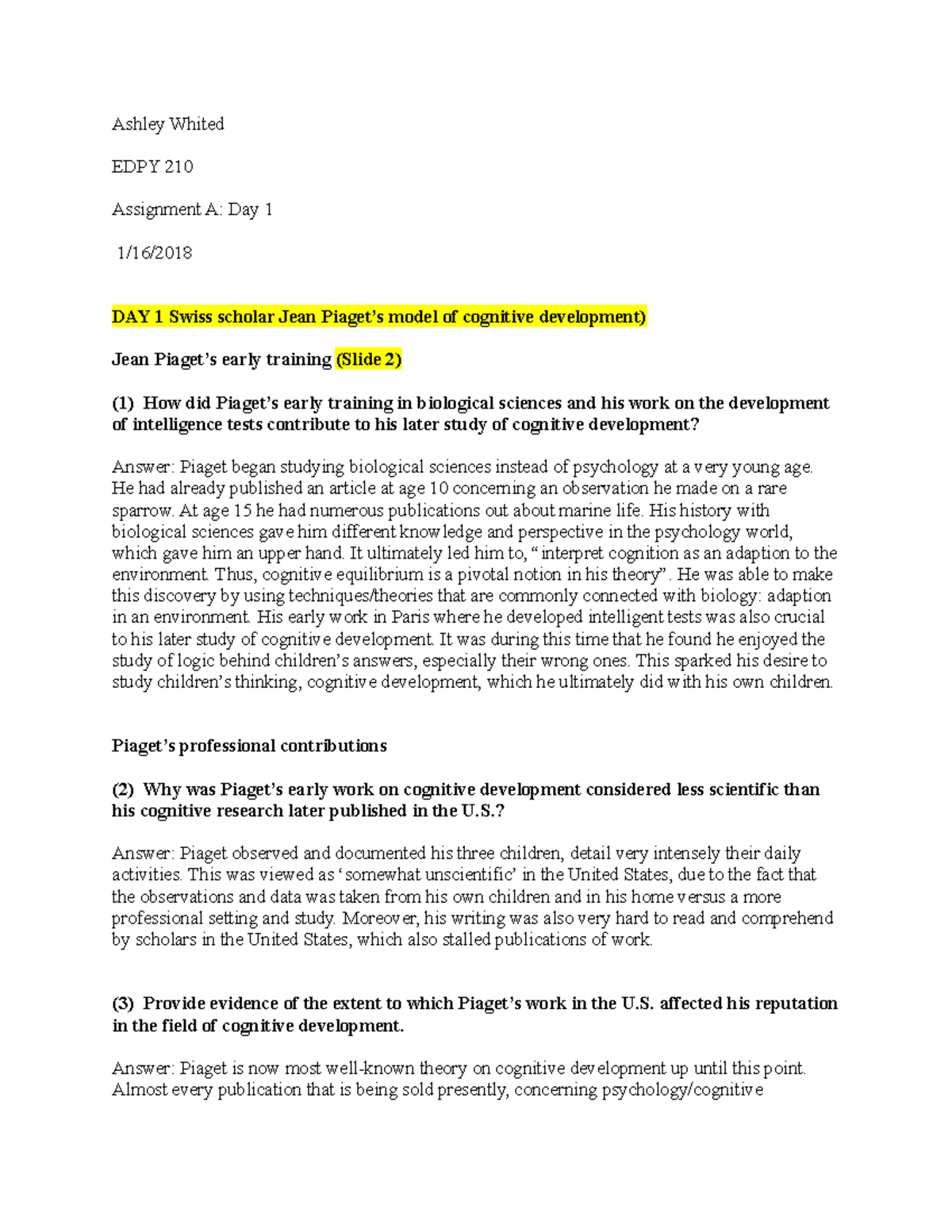 Ashley Whited

EDPY 210

Assignment A: Day 1

1/16/2018

DAY 1 Swiss scholar Jean Piaget's model of cognitive development)

Jean Piaget's early training (Slide 2)

(1) How did Piaget's early training in biological sciences and his work on the development of intelligence tests contribute to his later study of cognitive development?

Answer: Piaget began studying biological sciences instead of psychology at a very young age. He had already published an article at age 10 concerning an observation he made on a rare sparrow. At age 15 he had numerous publications out about marine life. His history with biological sciences gave him different knowledge and perspective in the psychology world, which gave him an upper hand. It ultimately led him to, "interpret cognition as an adaption to the environment. Thus, cognitive equilibrium is a pivotal notion in his theory". He was able to make this discovery by using techniques/theories that are commonly connected with biology: adaption in an environment. His early work in Paris where he developed intelligent tests was also crucial to his later study of cognitive development. It was during this time that he found he enjoyed the study of logic behind children's answers, especially their wrong ones. This sparked his desire to study children's thinking, cognitive development, which he ultimately did with his own children.

Piaget's professional contributions

(2) Why was Piaget's early work on cognitive development considered less scientific than his cognitive research later published in the U.S.?

Answer: Piaget observed and documented his three children, detail very intensely their daily activities. This was viewed as 'somewhat unscientific' in the United States, due to the fact that the observations and data was taken from his own children and in his home versus a more professional setting and study. Moreover, his writing was also very hard to read and comprehend by scholars in the United States, which also stalled publications of work.

(3) Provide evidence of the extent to which Piaget's work in the U.S. affected his reputation in the field of cognitive development.

Answer: Piaget is now most well-known theory on cognitive development up until this point. Almost every publication that is being sold presently, concerning psychology/cognitive